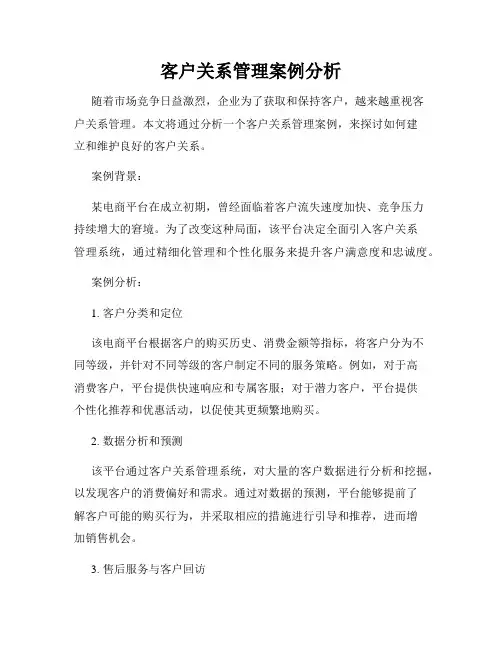 客户关系管理案例分析

随着市场竞争日益激烈，企业为了获取和保持客户，越来越重视客户关系管理。本文将通过分析一个客户关系管理案例，来探讨如何建立和维护良好的客户关系。

案例背景：

某电商平台在成立初期，曾经面临着客户流失速度加快、竞争压力持续增大的窘境。为了改变这种局面，该平台决定全面引入客户关系管理系统，通过精细化管理和个性化服务来提升客户满意度和忠诚度。

案例分析：

1. 客户分类和定位

该电商平台根据客户的购买历史、消费金额等指标，将客户分为不同等级，并针对不同等级的客户制定不同的服务策略。例如，对于高消费客户，平台提供快速响应和专属客服；对于潜力客户，平台提供个性化推荐和优惠活动，以促使其更频繁地购买。

2. 数据分析和预测

该平台通过客户关系管理系统，对大量的客户数据进行分析和挖掘，以发现客户的消费偏好和需求。通过对数据的预测，平台能够提前了解客户可能的购买行为，并采取相应的措施进行引导和推荐，进而增加销售机会。

3. 售后服务与客户回访